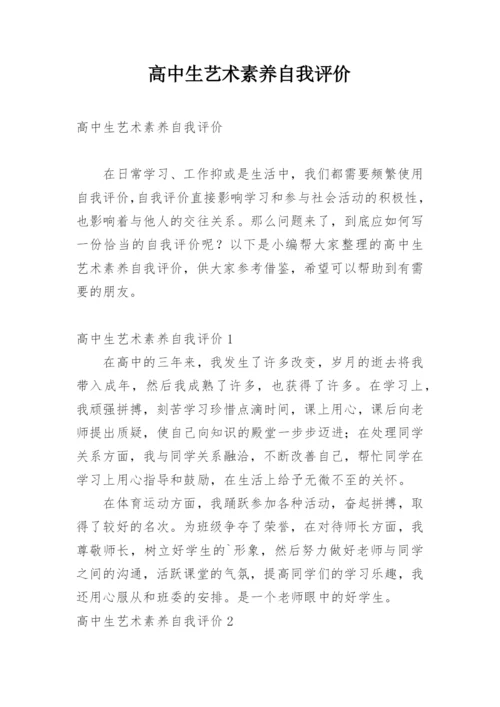 高中生艺术素养自我评价

高中生艺术素养自我评价

在日常学习、工作抑或是生活中，我们都需要频繁使用自我评价，自我评价直接影响学习和参与社会活动的积极性，也影响着与他人的交往关系。那么问题来了，到底应如何写一份恰当的自我评价呢？以下是小编帮大家整理的高中生艺术素养自我评价，供大家参考借鉴，希望可以帮助到有需要的朋友。

高中生艺术素养自我评价 1

在高中的三年来，我发生了许多改变，岁月的逝去将我带入成年，然后我成熟了许多，也获得了许多。在学习上，我顽强拼搏，刻苦学习珍惜点滴时间，课上用心，课后向老师提出质疑，使自己向知识的殿堂一步步迈进；在处理同学关系方面，我与同学关系融洽，不断改善自己，帮忙同学在学习上用心指导和鼓励，在生活上给予无微不至的关怀。

在体育运动方面，我踊跃参加各种活动，奋起拼搏，取得了较好的名次。为班级争夺了荣誉，在对待师长方面，我尊敬师长，树立好学生的`形象，然后努力做好老师与同学之间的沟通，活跃课堂的气氛，提高同学们的学习乐趣，我还用心服从和班委的安排。是一个老师眼中的好学生。

高中生艺术素养自我评价 2